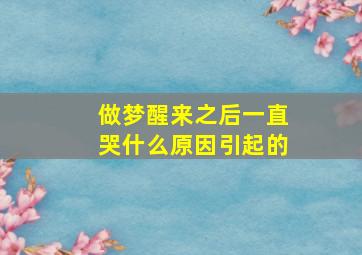 做梦醒来之后一直哭什么原因引起的